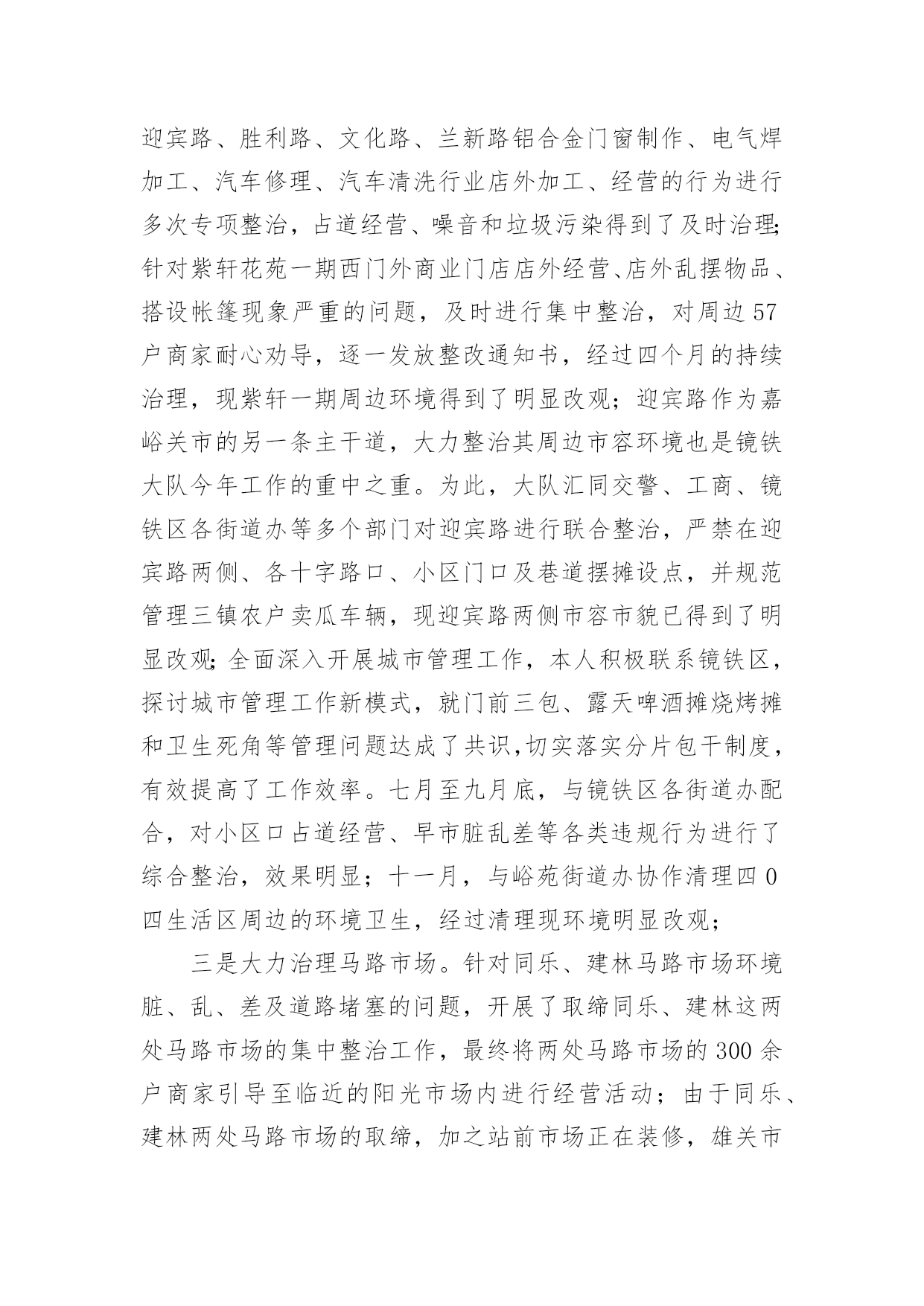 迎宾路、胜利路、文化路、兰新路铝合金门窗制作、电气焊加工、汽车修理、汽车清洗行业店外加工、经营的行为进行多次专项整治，占道经营、噪音和垃圾污染得到了及时治理;针对紫轩花苑一期西门外商业门店店外经营、店外乱摆物品、搭设帐篷现象严重的问题，及时进行集中整治，对周边57户商家耐心劝导，逐一发放整改通知书，经过四个月的持续治理，现紫轩一期周边环境得到了明显改观；迎宾路作为嘉峪关市的另一条主干道，大力整治其周边市容环境也是镜铁大队今年工作的重中之重。为此，大队汇同交警、工商、镜铁区各街道办等多个部门对迎宾路进行联合整治，严禁在迎宾路两侧、各十字路口、小区门口及巷道摆摊设点，并规范管理三镇农户卖瓜车辆，现迎宾路两侧市容市貌已得到了明显改观;全面深入开展城市管理工作，本人积极联系镜铁区，探讨城市管理工作新模式，就门前三包、露天啤酒摊烧烤摊和卫生死角等管理问题达成了共识,切实落实分片包干制度，有效提高了工作效率。七月至九月底，与镜铁区各街道办配合，对小区口占道经营、早市脏乱差等各类违规行为进行了综合整治，效果明显；十一月，与峪苑街道办协作清理四0四生活区周边的环境卫生，经过清理现环境明显改观；

三是大力治理马路市场。针对同乐、建林马路市场环境脏、乱、差及道路堵塞的问题，开展了取缔同乐、建林这两处马路市场的集中整治工作，最终将两处马路市场的300余户商家引导至临近的阳光市场内进行经营活动；由于同乐、建林两处马路市场的取缔，加之站前市场正在装修，雄关市